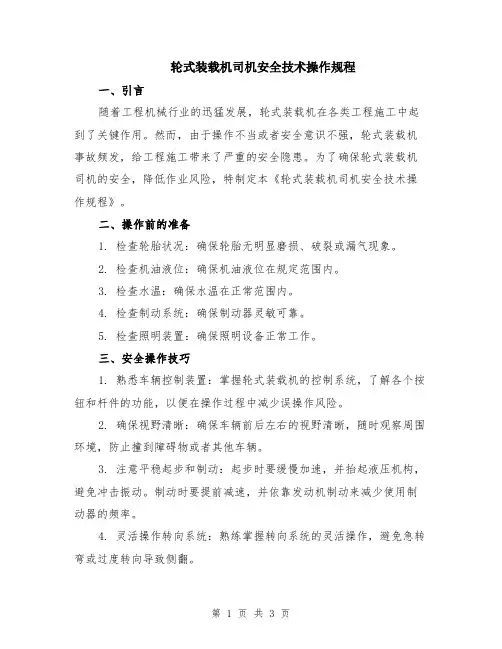 轮式装载机司机安全技术操作规程

一、引言

随着工程机械行业的迅猛发展，轮式装载机在各类工程施工中起到了关键作用。然而，由于操作不当或者安全意识不强，轮式装载机事故频发，给工程施工带来了严重的安全隐患。为了确保轮式装载机司机的安全，降低作业风险，特制定本《轮式装载机司机安全技术操作规程》。

二、操作前的准备

1. 检查轮胎状况：确保轮胎无明显磨损、破裂或漏气现象。

2. 检查机油液位：确保机油液位在规定范围内。

3. 检查水温：确保水温在正常范围内。

4. 检查制动系统：确保制动器灵敏可靠。

5. 检查照明装置：确保照明设备正常工作。

三、安全操作技巧

1. 熟悉车辆控制装置：掌握轮式装载机的控制系统，了解各个按钮和杆件的功能，以便在操作过程中减少误操作风险。

2. 确保视野清晰：确保车辆前后左右的视野清晰，随时观察周围环境，防止撞到障碍物或者其他车辆。

3. 注意平稳起步和制动：起步时要缓慢加速，并抬起液压机构，避免冲击振动。制动时要提前减速，并依靠发动机制动来减少使用制动器的频率。

4. 灵活操作转向系统：熟练掌握转向系统的灵活操作，避免急转弯或过度转向导致侧翻。

第 1 页 共 3 页